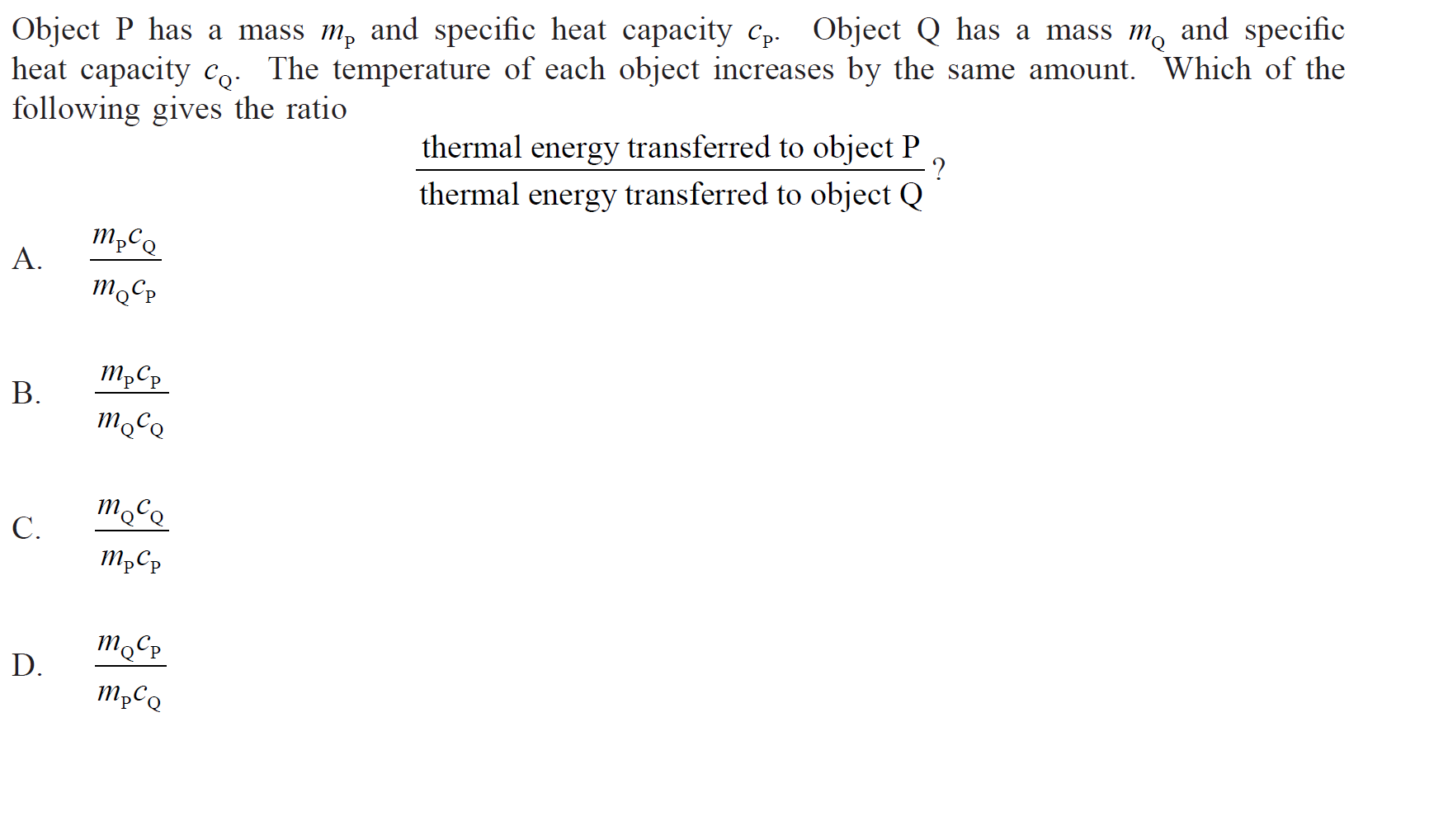 Object P has a mass $m_P$ and specific heat capacity $c_P$. Object Q has a mass $m_Q$ and specific heat capacity $c_Q$. The temperature of each object increases by the same amount. Which of the following gives the ratio

$\frac{\text{thermal energy transferred to object P}}{\text{thermal energy transferred to object Q}}$?

A. $\frac{m_P c_Q}{m_Q c_P}$

B. $\frac{m_P c_P}{m_Q c_Q}$

C. $\frac{m_Q c_Q}{m_P c_P}$

D. $\frac{m_Q c_P}{m_P c_Q}$